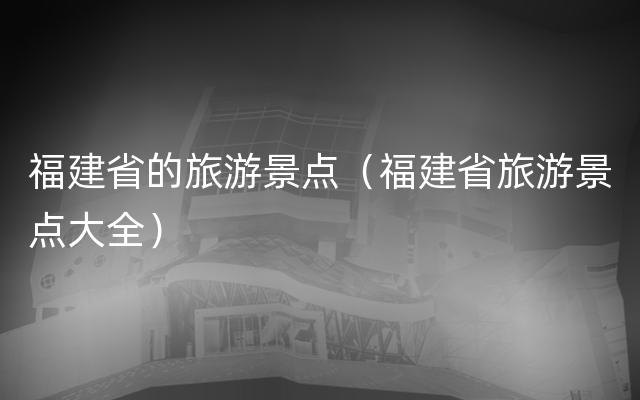 福建省的旅游景点（福建省旅游景点大全）